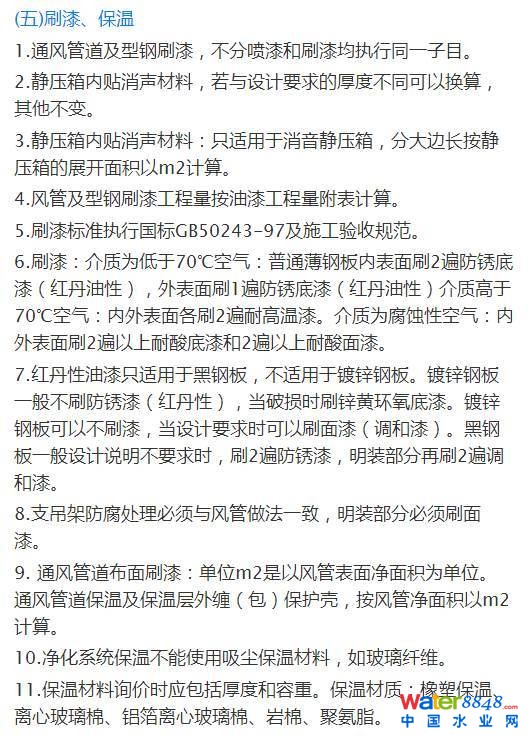 (五)刷漆、保温

1.通风管道及型钢刷漆，不分喷漆和刷漆均执行同一子目。

2.静压箱内贴消声材料，若与设计要求的厚度不同可以换算，其他不变。

3.静压箱内贴消声材料：只适用于消音静压箱，分大边长按静压箱的展开面积以m2计算。

4.风管及型钢刷漆工程量按油漆工程量附表计算。

5.刷漆标准执行国标GB50243-97及施工验收规范。

6.刷漆：介质为低于70℃空气：普通薄钢板内表面刷2遍防锈底漆（红丹油性），外表面刷1遍防锈底漆（红丹油性）介质高于70℃空气：内外表面各刷2遍耐高温漆。介质为腐蚀性空气：内外表面刷2遍以上耐酸底漆和2遍以上耐酸面漆。

7.红丹性油漆只适用于黑钢板，不适用于镀锌钢板。镀锌钢板一般不刷防锈漆（红丹性），当破损时刷锌黄环氧底漆。镀锌钢板可以不刷漆，当设计要求时可以刷面漆（调和漆）。黑钢板一般设计说明不要求时，刷2遍防锈漆，明装部分再刷2遍调和漆。

8.支吊架防腐处理必须与风管做法一致，明装部分必须刷面漆。

9. 通风管道布面刷漆：单位m2是以风管表面净面积为单位。通风管道保温及保温层外缠（包）保护壳，按风管净面积以m2计算。

10.净化系统保温不能使用吸尘保温材料，如玻璃纤维。

11.保温材料询价时应包括厚度和容重。保温材质：橡塑保温、离心玻璃棉、铝箔离心玻璃棉、岩棉、聚氨脂。

water8848.com
中国水业网